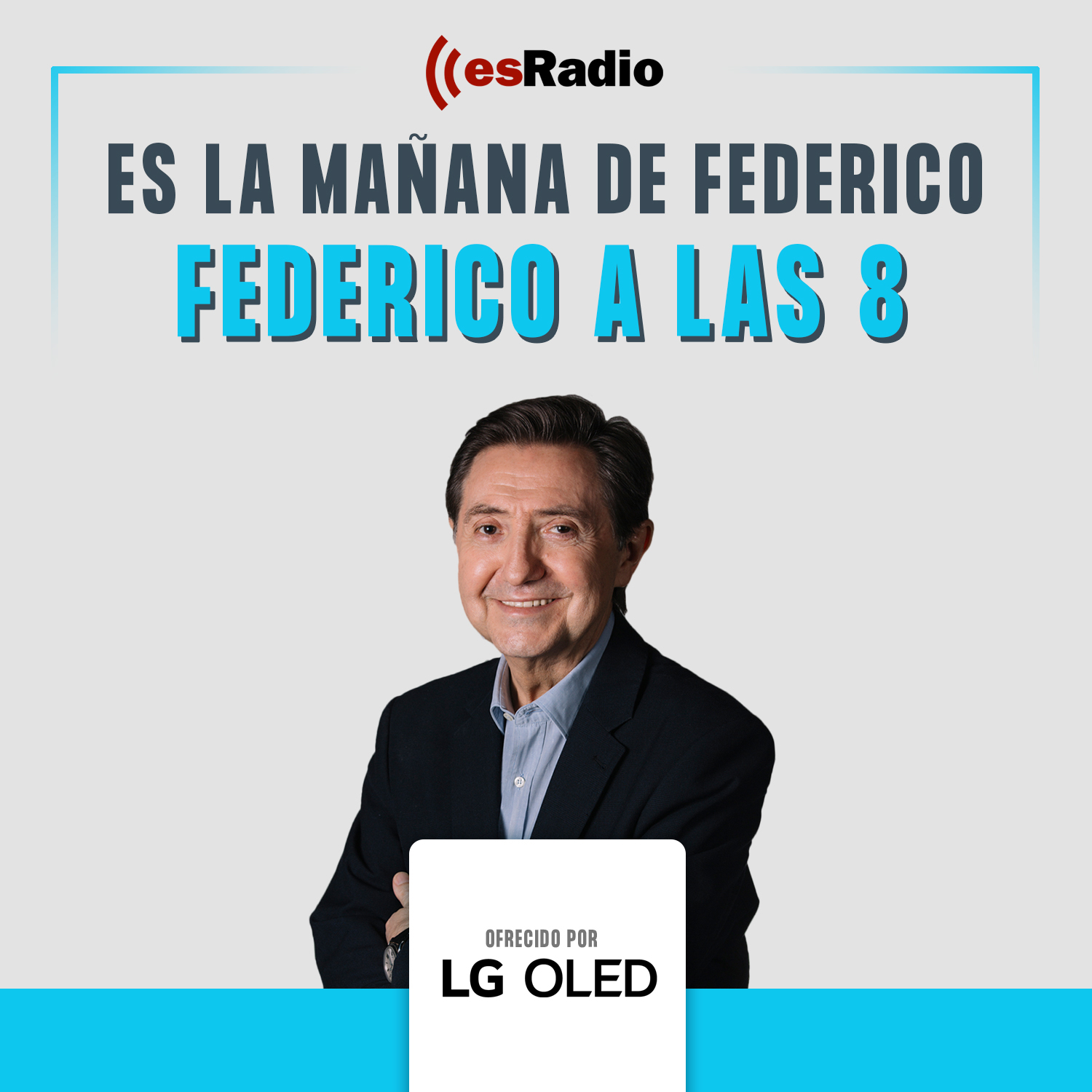 esRadio

ES LA MAÑANA DE FEDERICO
FEDERICO A LAS 8

OFRECIDO POR
LG OLED